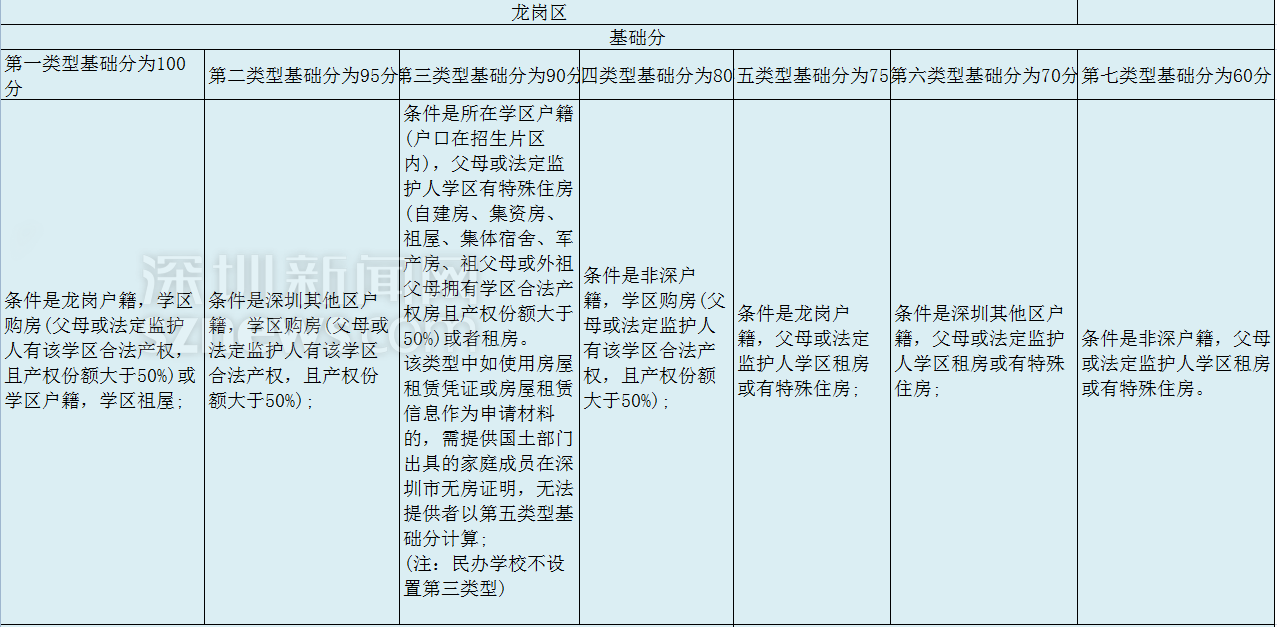 龙岗区

基础分

| 第一类型基础分为100分 | 第二类型基础分为95分 | 第三类型基础分为90分 | 四类型基础分为80 | 五类型基础分为75 | 第六类型基础分为70分 | 第七类型基础分为60分 |
|---|---|---|---|---|---|---|
| 条件是龙岗户籍，学区购房(父母或法定监护人有该学区合法产权，且产权份额大于50%)或学区户籍，学区祖屋； | 条件是深圳其他区户籍，学区购房(父母或法定监护人有该学区合法产权，且产权份额大于50%)； | 条件是所在学区户籍(户口在招生片区内)，父母或法定监护人学区有特殊住房(自建房、集资房、祖屋、集体宿舍、军产房、祖父母或外祖父母拥有学区合法产权房且产权份额大于50%)或者租房。该类型中如使用房屋租赁凭证或房屋租赁信息作为申请材料的，需提供国土部门出具的家庭成员在深圳市无房证明，无法提供者以第五类型基础分计算；(注：民办学校不设置第三类型) | 条件是非深户籍，学区购房(父母或法定监护人有该学区合法产权，且产权份额大于50%)； | 条件是龙岗户籍，父母或法定监护人学区租房或有特殊住房； | 条件是深圳其他区户籍，父母或法定监护人学区租房或有特殊住房； | 条件是非深户籍，父母或法定监护人学区租房或有特殊住房。 |

深圳新闻网